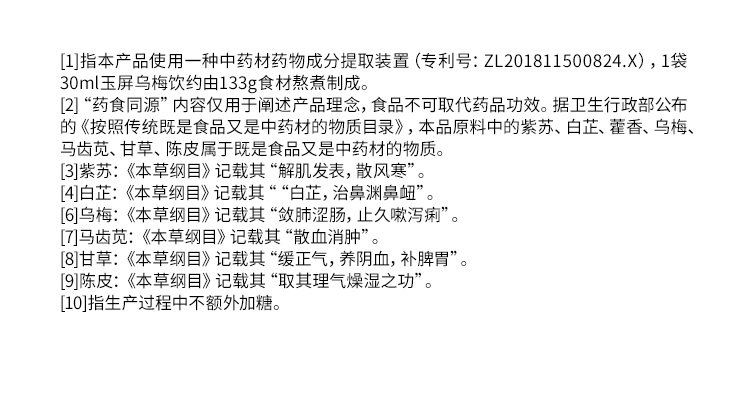 [1]指本产品使用一种中药材药物成分提取装置（专利号：ZL201811500824.X），1袋30ml玉屏乌梅饮约由133g食材熬煮制成。

[2]“药食同源”内容仅用于阐述产品理念，食品不可取代药品功效。据卫生行政部公布的《按照传统既是食品又是中药材的物质目录》，本品原料中的紫苏、白芷、藿香、乌梅、马齿苋、甘草、陈皮属于既是食品又是中药材的物质。

[3]紫苏：《本草纲目》记载其“解肌发表，散风寒”。

[4]白芷：《本草纲目》记载其““白芷，治鼻渊鼻衄”。

[6]乌梅：《本草纲目》记载其“敛肺涩肠，止久嗽泻痢”。

[7]马齿苋：《本草纲目》记载其“散血消肿”。

[8]甘草：《本草纲目》记载其“缓正气，养阴血，补脾胃”。

[9]陈皮：《本草纲目》记载其“取其理气燥湿之功”。

[10]指生产过程中不额外加糖。